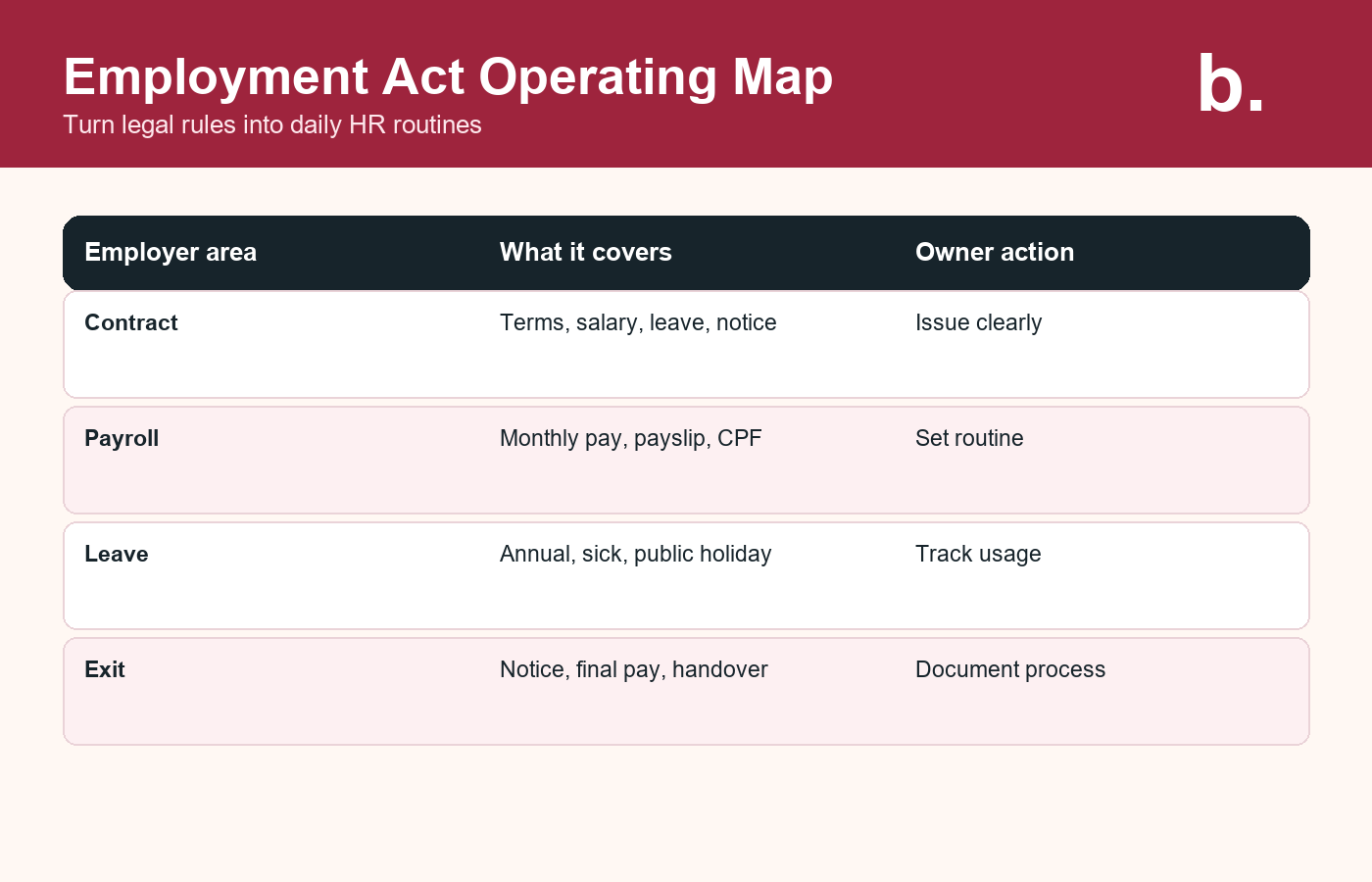 Employment Act Operating Map
Turn legal rules into daily HR routines

b.

| Employer area | What it covers | Owner action |
|---|---|---|
| Contract | Terms, salary, leave, notice | Issue clearly |
| Payroll | Monthly pay, payslip, CPF | Set routine |
| Leave | Annual, sick, public holiday | Track usage |
| Exit | Notice, final pay, handover | Document process |